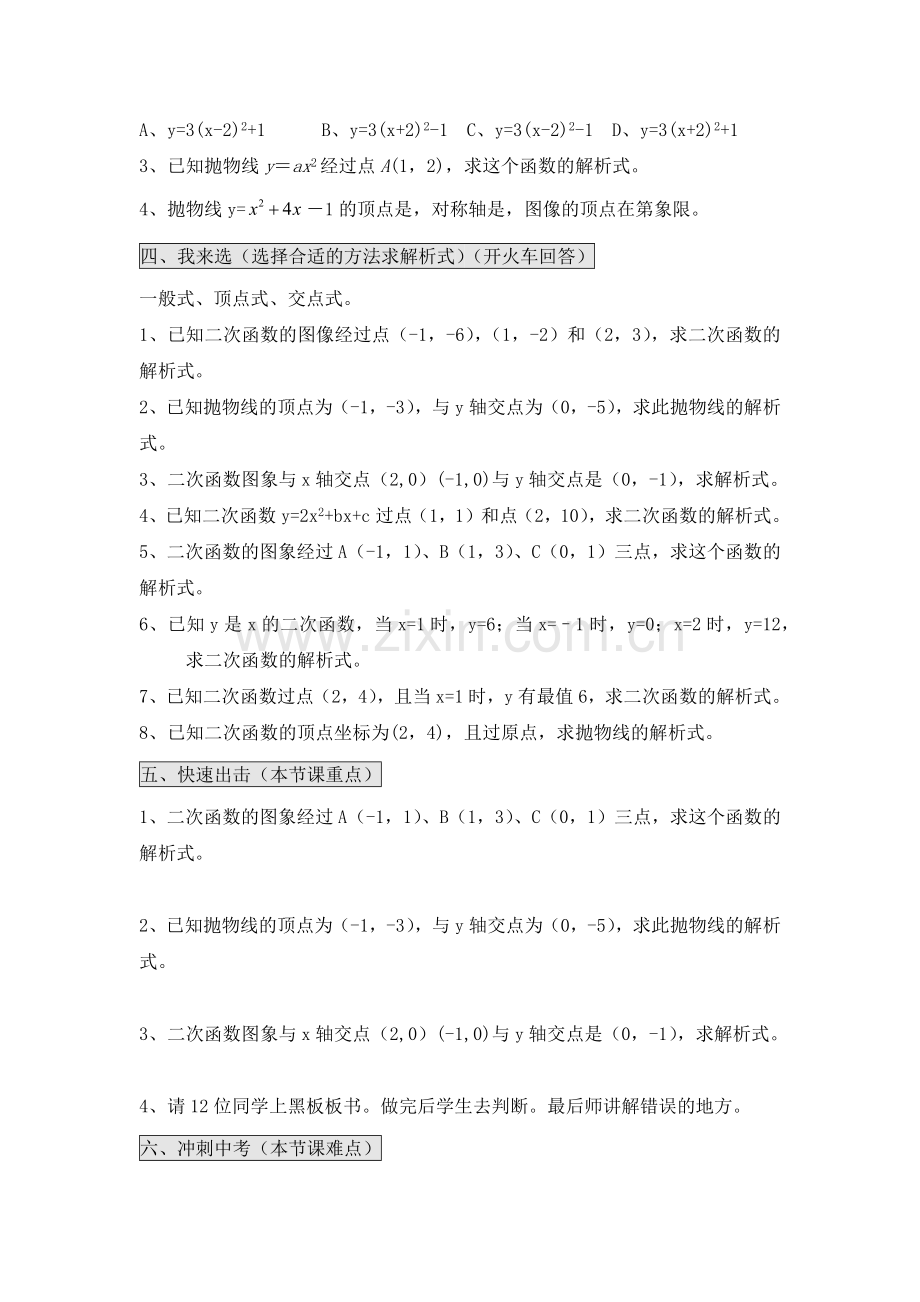 A、$y=3(x-2)^2+1$ B、$y=3(x+2)^2-1$ C、$y=3(x-2)^2-1$ D、$y=3(x+2)^2+1$

3、已知抛物线$y=ax^2$经过点$A(1，2)$，求这个函数的解析式。

4、抛物线$y=x^2+4x-1$的顶点是，对称轴是，图像的顶点在第象限。

四、我来选（选择合适的方法求解析式）（开火车回答）

一般式、顶点式、交点式。

1、已知二次函数的图像经过点（-1，-6），（1，-2）和（2，3），求二次函数的解析式。

2、已知抛物线的顶点为（-1，-3），与y轴交点为（0，-5），求此抛物线的解析式。

3、二次函数图象与x轴交点（2,0）(-1,0)与y轴交点是（0，-1），求解析式。

4、已知二次函数$y=2x^2+bx+c$过点（1，1）和点（2，10），求二次函数的解析式。

5、二次函数的图象经过A（-1，1）、B（1，3）、C（0，1）三点，求这个函数的解析式。

6、已知y是x的二次函数，当x=1时，y=6；当x=－1时，y=0；x=2时，y=12，求二次函数的解析式。

7、已知二次函数过点（2，4），且当x=1时，y有最值6，求二次函数的解析式。

8、已知二次函数的顶点坐标为(2，4)，且过原点，求抛物线的解析式。

五、快速出击（本节课重点）

1、二次函数的图象经过A（-1，1）、B（1，3）、C（0，1）三点，求这个函数的解析式。

2、已知抛物线的顶点为（-1，-3），与y轴交点为（0，-5），求此抛物线的解析式。

3、二次函数图象与x轴交点（2,0）(-1,0)与y轴交点是（0，-1），求解析式。

4、请12位同学上黑板板书。做完后学生去判断。最后师讲解错误的地方。

六、冲刺中考（本节课难点）

www.zixin.com.cn